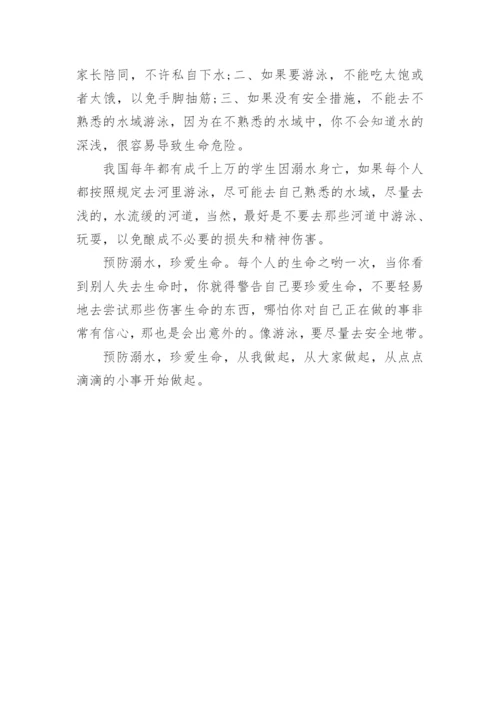 家长陪同，不许私自下水；二、如果要游泳，不能吃太饱或者太饿，以免手脚抽筋；三、如果没有安全措施，不能去不熟悉的水域游泳，因为在不熟悉的水域中，你不会知道水的深浅，很容易导致生命危险。

我国每年都有成千上万的学生因溺水身亡，如果每个人都按照规定去河里游泳，尽可能去自己熟悉的水域，尽量去浅的，水流缓的河道，当然，最好是不要去那些河道中游泳、玩耍，以免酿成不必要的损失和精神伤害。

预防溺水，珍爱生命。每个人的生命之哟一次，当你看到别人失去生命时，你就得警告自己要珍爱生命，不要轻易地去尝试那些伤害生命的东西，哪怕你对自己正在做的事非常有信心，那也是会出意外的。像游泳，要尽量去安全地带。

预防溺水，珍爱生命，从我做起，从大家做起，从点点滴滴的小事开始做起。